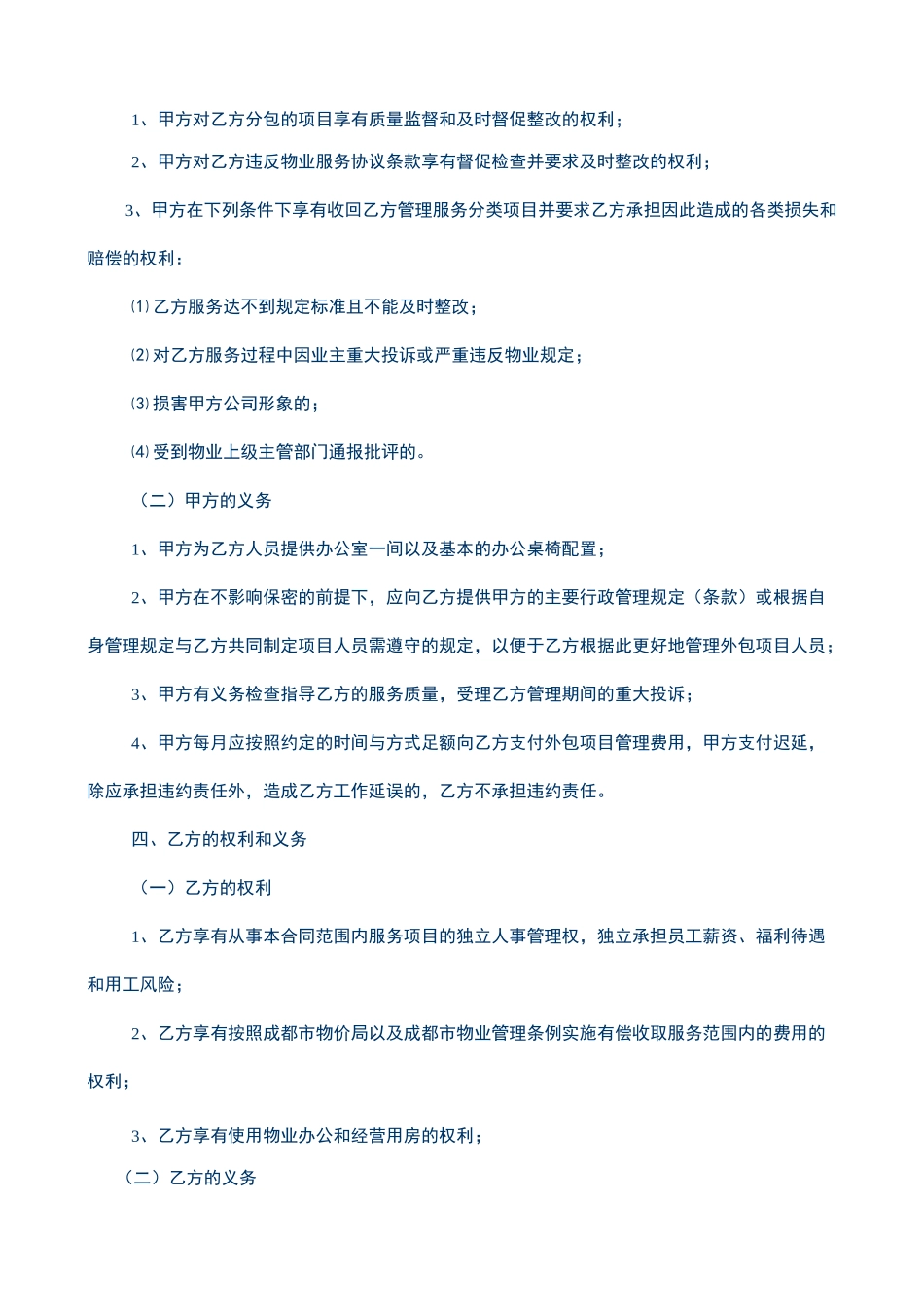 1、甲方对乙方分包的项目享有质量监督和及时督促整改的权利；

2、甲方对乙方违反物业服务协议条款享有督促检查并要求及时整改的权利；

3、甲方在下列条件下享有收回乙方管理服务分类项目并要求乙方承担因此造成的各类损失和赔偿的权利：

⑴乙方服务达不到规定标准且不能及时整改；

⑵对乙方服务过程中因业主重大投诉或严重违反物业规定；

⑶损害甲方公司形象的；

⑷受到物业上级主管部门通报批评的。

（二）甲方的义务

1、甲方为乙方人员提供办公室一间以及基本的办公桌椅配置；

2、甲方在不影响保密的前提下，应向乙方提供甲方的主要行政管理规定（条款）或根据自身管理规定与乙方共同制定项目人员需遵守的规定，以便于乙方根据此更好地管理外包项目人员；

3、甲方有义务检查指导乙方的服务质量，受理乙方管理期间的重大投诉；

4、甲方每月应按照约定的时间与方式足额向乙方支付外包项目管理费用，甲方支付迟延，除应承担违约责任外，造成乙方工作延误的，乙方不承担违约责任。

四、乙方的权利和义务

（一）乙方的权利

1、乙方享有从事本合同范围内服务项目的独立人事管理权，独立承担员工薪资、福利待遇和用工风险；

2、乙方享有按照成都市物价局以及成都市物业管理条例实施有偿收取服务范围内的费用的权利；

3、乙方享有使用物业办公和经营用房的权利；

（二）乙方的义务